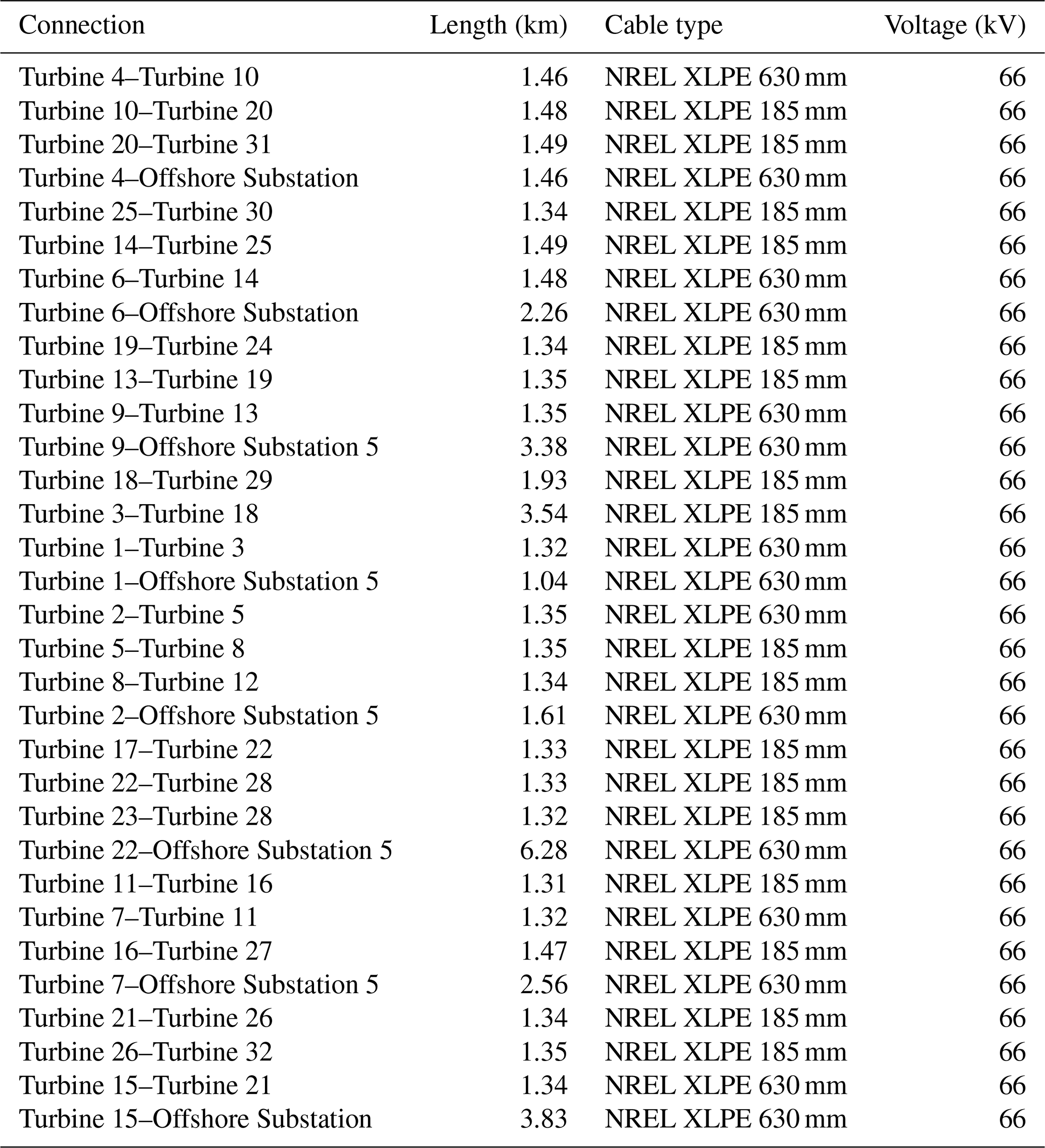 | Connection | Length (km) | Cable type | Voltage (kV) |
|---|---|---|---|
| Turbine 4–Turbine 10 | 1.46 | NREL XLPE 630 mm | 66 |
| Turbine 10–Turbine 20 | 1.48 | NREL XLPE 185 mm | 66 |
| Turbine 20–Turbine 31 | 1.49 | NREL XLPE 185 mm | 66 |
| Turbine 4–Offshore Substation | 1.46 | NREL XLPE 630 mm | 66 |
| Turbine 25–Turbine 30 | 1.34 | NREL XLPE 185 mm | 66 |
| Turbine 14–Turbine 25 | 1.49 | NREL XLPE 185 mm | 66 |
| Turbine 6–Turbine 14 | 1.48 | NREL XLPE 630 mm | 66 |
| Turbine 6–Offshore Substation | 2.26 | NREL XLPE 630 mm | 66 |
| Turbine 19–Turbine 24 | 1.34 | NREL XLPE 185 mm | 66 |
| Turbine 13–Turbine 19 | 1.35 | NREL XLPE 185 mm | 66 |
| Turbine 9–Turbine 13 | 1.35 | NREL XLPE 630 mm | 66 |
| Turbine 9–Offshore Substation 5 | 3.38 | NREL XLPE 630 mm | 66 |
| Turbine 18–Turbine 29 | 1.93 | NREL XLPE 185 mm | 66 |
| Turbine 3–Turbine 18 | 3.54 | NREL XLPE 185 mm | 66 |
| Turbine 1–Turbine 3 | 1.32 | NREL XLPE 630 mm | 66 |
| Turbine 1–Offshore Substation 5 | 1.04 | NREL XLPE 630 mm | 66 |
| Turbine 2–Turbine 5 | 1.35 | NREL XLPE 630 mm | 66 |
| Turbine 5–Turbine 8 | 1.35 | NREL XLPE 185 mm | 66 |
| Turbine 8–Turbine 12 | 1.34 | NREL XLPE 185 mm | 66 |
| Turbine 2–Offshore Substation 5 | 1.61 | NREL XLPE 630 mm | 66 |
| Turbine 17–Turbine 22 | 1.33 | NREL XLPE 185 mm | 66 |
| Turbine 22–Turbine 28 | 1.33 | NREL XLPE 185 mm | 66 |
| Turbine 23–Turbine 28 | 1.32 | NREL XLPE 185 mm | 66 |
| Turbine 22–Offshore Substation 5 | 6.28 | NREL XLPE 630 mm | 66 |
| Turbine 11–Turbine 16 | 1.31 | NREL XLPE 185 mm | 66 |
| Turbine 7–Turbine 11 | 1.32 | NREL XLPE 630 mm | 66 |
| Turbine 16–Turbine 27 | 1.47 | NREL XLPE 185 mm | 66 |
| Turbine 7–Offshore Substation 5 | 2.56 | NREL XLPE 630 mm | 66 |
| Turbine 21–Turbine 26 | 1.34 | NREL XLPE 185 mm | 66 |
| Turbine 26–Turbine 32 | 1.35 | NREL XLPE 185 mm | 66 |
| Turbine 15–Turbine 21 | 1.34 | NREL XLPE 630 mm | 66 |
| Turbine 15–Offshore Substation | 3.83 | NREL XLPE 630 mm | 66 |